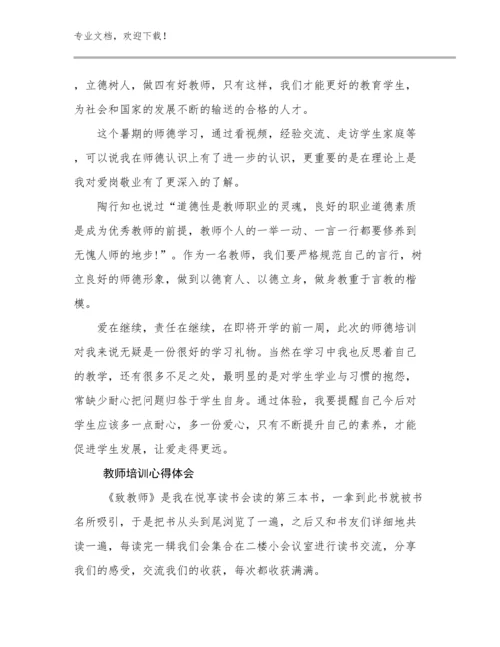 专业文档，欢迎下载！

，立德树人，做四有好教师，只有这样，我们才能更好的教育学生，为社会和国家的发展不断的输送的合格的人才。

这个暑期的师德学习，通过看视频，经验交流、走访学生家庭等，可以说我在师德认识上有了进一步的认识，更重要的是在理论上是我对爱岗敬业有了更深入的了解。

陶行知也说过“道德性是教师职业的灵魂，良好的职业道德素质是成为优秀教师的前提，教师个人的一举一动、一言一行都要修养到无愧人师的地步！”。作为一名教师，我们要严格规范自己的言行，树立良好的师德形象，做到以德育人、以德立身，做身教重于言教的楷模。

爱在继续，责任在继续，在即将开学的前一周，此次的师德培训对我来说无疑是一份很好的学习礼物。当然在学习中我也反思着自己的教学，还有很多不足之处，最明显的是对学生学业与习惯的抱怨，常缺少耐心把问题归咎于学生自身。通过体验，我要提醒自己今后对学生应该多一点耐心，多一份爱心，只有不断提升自己的素养，才能促进学生发展，让爱走得更远。

教师培训心得体会

《致教师》是我在悦享读书会读的第三本书，一拿到此书就被书名所吸引，于是把书从头到尾浏览了一遍，之后又和书友们详细地共读一遍，每读完一辑我们会集合在二楼小会议室进行读书交流，分享我们的感受，交流我们的收获，每次都收获满满。